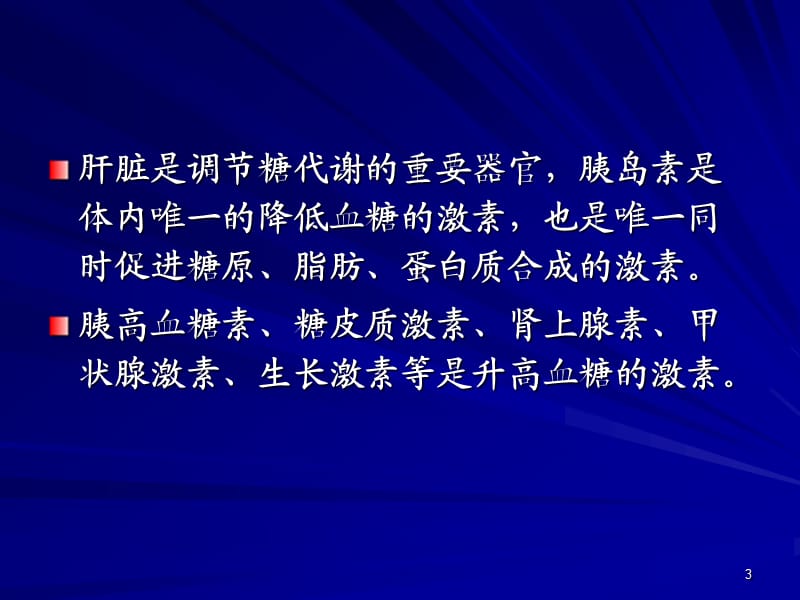 肝脏是调节糖代谢的重要器官，胰岛素是体内唯一的降低血糖的激素，也是唯一同时促进糖原、脂肪、蛋白质合成的激素。

胰高血糖素、糖皮质激素、肾上腺素、甲状腺激素、生长激素等是升高血糖的激素。

3